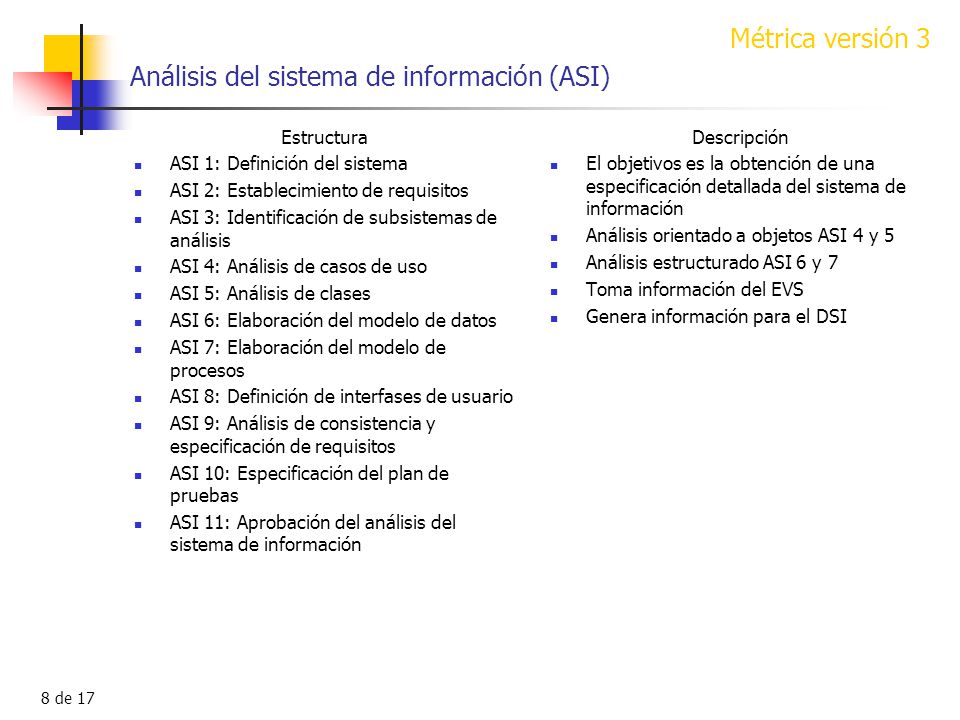 Métrica versión 3

Análisis del sistema de información (ASI)

Estructura

- ASI 1: Definición del sistema
- ASI 2: Establecimiento de requisitos
- ASI 3: Identificación de subsistemas de análisis
- ASI 4: Análisis de casos de uso
- ASI 5: Análisis de clases
- ASI 6: Elaboración del modelo de datos
- ASI 7: Elaboración del modelo de procesos
- ASI 8: Definición de interfases de usuario
- ASI 9: Análisis de consistencia y especificación de requisitos
- ASI 10: Especificación del plan de pruebas
- ASI 11: Aprobación del análisis del sistema de información

Descripción

- El objetivos es la obtención de una especificación detallada del sistema de información
- Análisis orientado a objetos ASI 4 y 5
- Análisis estructurado ASI 6 y 7
- Toma información del EVS
- Genera información para el DSI

8 de 17